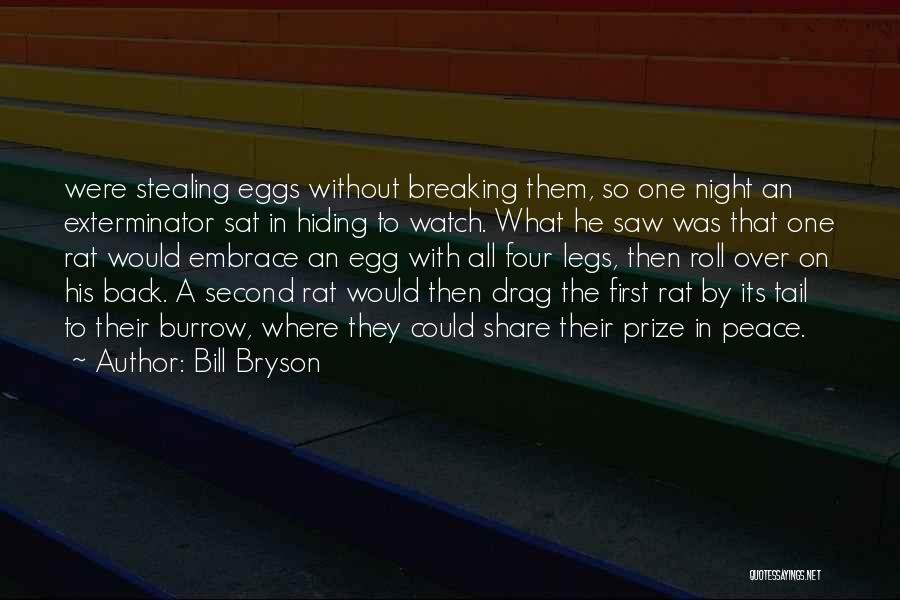 were stealing eggs without breaking them, so one night an exterminator sat in hiding to watch. What he saw was that one rat would embrace an egg with all four legs, then roll over on his back. A second rat would then drag the first rat by its tail to their burrow, where they could share their prize in peace.
~ Author: Bill Bryson

QUOTESSAYINGS.NET